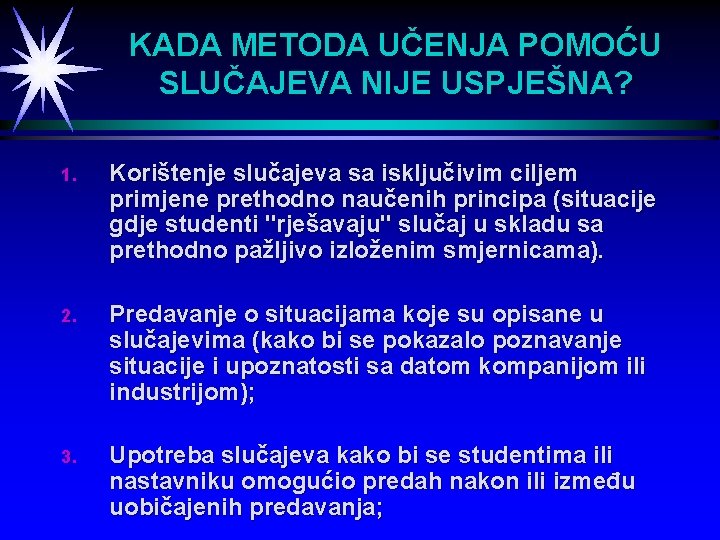 KADA METODA UČENJA POMOĆU SLUČAJEVA NIJE USPJEŠNA?

1. Korištenje slučajeva sa isključivim ciljem primjene prethodno naučenih principa (situacije gdje studenti "rješavaju" slučaj u skladu sa prethodno pažljivo izloženim smjernicama).

2. Predavanje o situacijama koje su opisane u slučajevima (kako bi se pokazalo poznavanje situacije i upoznatosti sa datom kompanijom ili industrijom);

3. Upotreba slučajeva kako bi se studentima ili nastavniku omogućio predah nakon ili između uobičajenih predavanja;